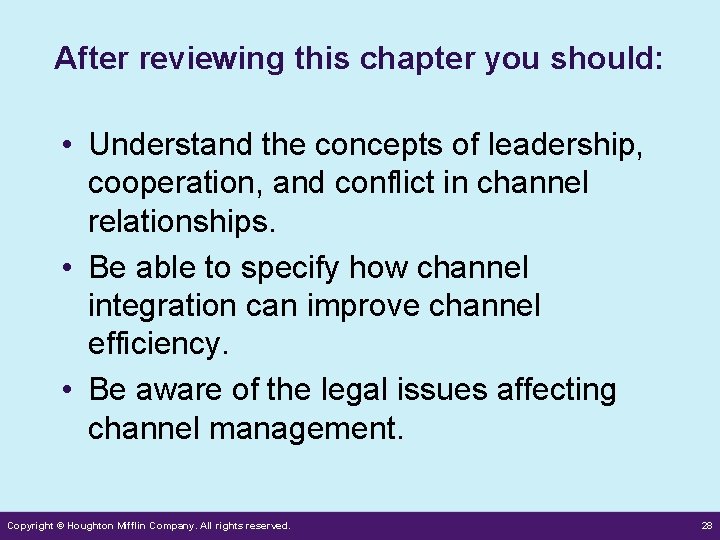 After reviewing this chapter you should:

• Understand the concepts of leadership, cooperation, and conflict in channel relationships.

• Be able to specify how channel integration can improve channel efficiency.

• Be aware of the legal issues affecting channel management.

Copyright © Houghton Mifflin Company. All rights reserved.

28